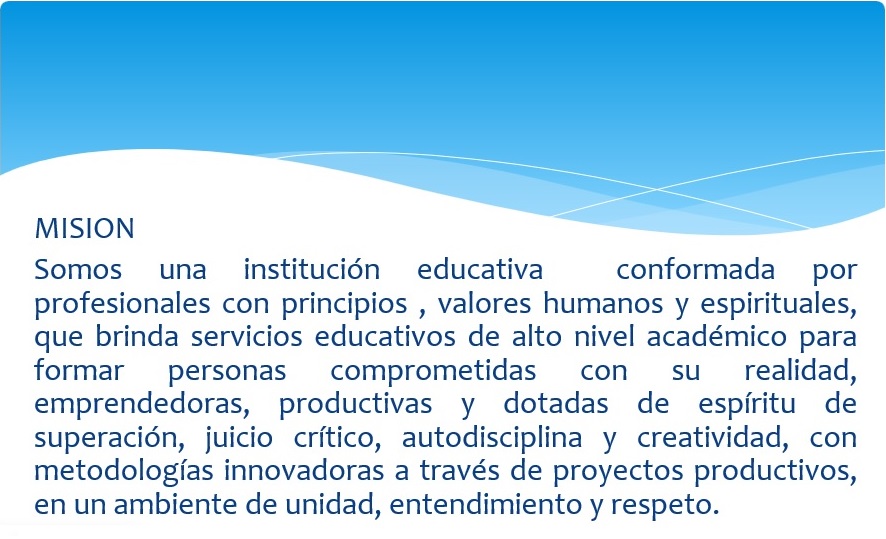 MISION

Somos una institución educativa conformada por profesionales con principios , valores humanos y espirituales, que brinda servicios educativos de alto nivel académico para formar personas comprometidas con su realidad, emprendedoras, productivas y dotadas de espíritu de superación, juicio crítico, autodisciplina y creatividad, con metodologías innovadoras a través de proyectos productivos, en un ambiente de unidad, entendimiento y respeto.